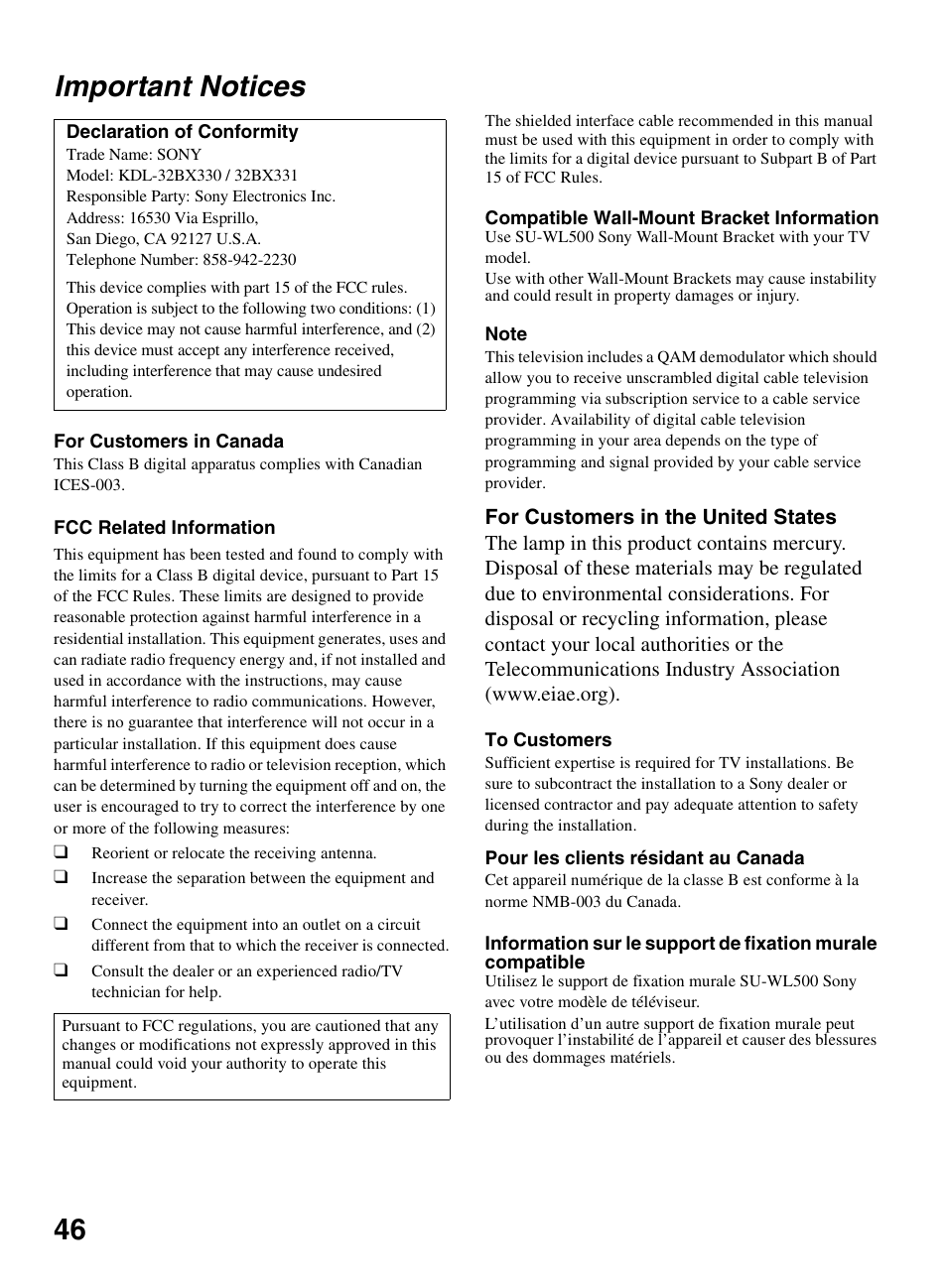 Important Notices

Declaration of Conformity
Trade Name: SONY
Model: KDL-32BX330 / 32BX331
Responsible Party: Sony Electronics Inc.
Address: 16530 Via Esprillo,
San Diego, CA 92127 U.S.A.
Telephone Number: 858-942-2230

This device complies with part 15 of the FCC rules. Operation is subject to the following two conditions: (1) This device may not cause harmful interference, and (2) this device must accept any interference received, including interference that may cause undesired operation.

For Customers in Canada
This Class B digital apparatus complies with Canadian ICES-003.

FCC Related Information
This equipment has been tested and found to comply with the limits for a Class B digital device, pursuant to Part 15 of the FCC Rules. These limits are designed to provide reasonable protection against harmful interference in a residential installation. This equipment generates, uses and can radiate radio frequency energy and, if not installed and used in accordance with the instructions, may cause harmful interference to radio communications. However, there is no guarantee that interference will not occur in a particular installation. If this equipment does cause harmful interference to radio or television reception, which can be determined by turning the equipment off and on, the user is encouraged to try to correct the interference by one or more of the following measures:
❑ Reorient or relocate the receiving antenna.
❑ Increase the separation between the equipment and receiver.
❑ Connect the equipment into an outlet on a circuit different from that to which the receiver is connected.
❑ Consult the dealer or an experienced radio/TV technician for help.

Pursuant to FCC regulations, you are cautioned that any changes or modifications not expressly approved in this manual could void your authority to operate this equipment.

The shielded interface cable recommended in this manual must be used with this equipment in order to comply with the limits for a digital device pursuant to Subpart B of Part 15 of FCC Rules.

Compatible Wall-Mount Bracket Information
Use SU-WL500 Sony Wall-Mount Bracket with your TV model.
Use with other Wall-Mount Brackets may cause instability and could result in property damages or injury.

Note
This television includes a QAM demodulator which should allow you to receive unscrambled digital cable television programming via subscription service to a cable service provider. Availability of digital cable television programming in your area depends on the type of programming and signal provided by your cable service provider.

For Customers in the United States
The lamp in this product contains mercury. Disposal of these materials may be regulated due to environmental considerations. For disposal or recycling information, please contact your local authorities or the Telecommunications Industry Association (www.eiae.org).

To Customers
Sufficient expertise is required for TV installations. Be sure to subcontract the installation to a Sony dealer or licensed contractor and pay adequate attention to safety during the installation.

Pour les clients résidant au Canada
Cet appareil numérique de la classe B est conforme à la norme NMB-003 du Canada.

Information sur le support de fixation murale compatible
Utilisez le support de fixation murale SU-WL500 Sony avec votre modèle de téléviseur.
L'utilisation d'un autre support de fixation murale peut provoquer l'instabilité de l'appareil et causer des blessures ou des dommages matériels.

46